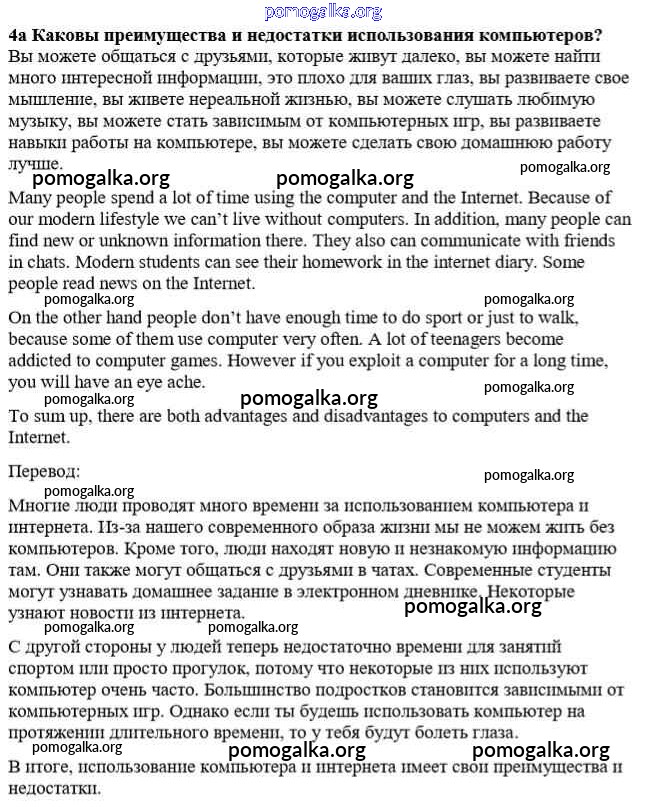 pomogalka.org

4a Каковы преимущества и недостатки использования компьютеров?
Вы можете общаться с друзьями, которые живут далеко, вы можете найти много интересной информации, это плохо для ваших глаз, вы развиваете свое мышление, вы живете нереальной жизнью, вы можете слушать любимую музыку, вы можете стать зависимым от компьютерных игр, вы развиваете навыки работы на компьютере, вы можете сделать свою домашнюю работу лучше.

pomogalka.org pomogalka.org pomogalka.org

Many people spend a lot of time using the computer and the Internet. Because of our modern lifestyle we can't live without computers. In addition, many people can find new or unknown information there. They also can communicate with friends in chats. Modern students can see their homework in the internet diary. Some people read news on the Internet.

pomogalka.org pomogalka.org

On the other hand people don't have enough time to do sport or just to walk, because some of them use computer very often. A lot of teenagers become addicted to computer games. However if you exploit a computer for a long time, you will have an eye ache.

pomogalka.org pomogalka.org pomogalka.org

To sum up, there are both advantages and disadvantages to computers and the Internet.

Перевод:

pomogalka.org pomogalka.org

Многие люди проводят много времени за использованием компьютера и интернета. Из-за нашего современного образа жизни мы не можем жить без компьютеров. Кроме того, люди находят новую и незнакомую информацию там. Они также могут общаться с друзьями в чатах. Современные студенты могут узнавать домашнее задание в электронном дневнике. Некоторые узнают новости из интернета.

pomogalka.org

pomogalka.org pomogalka.org

С другой стороны у людей теперь недостаточно времени для занятий спортом или просто прогулок, потому что некоторые из них используют компьютер очень часто. Большинство подростков становится зависимыми от компьютерных игр. Однако если ты будешь использовать компьютер на протяжении длительного времени, то у тебя будут болеть глаза.

pomogalka.org pomogalka.org pomogalka.org

В итоге, использование компьютера и интернета имеет свои преимущества и недостатки.